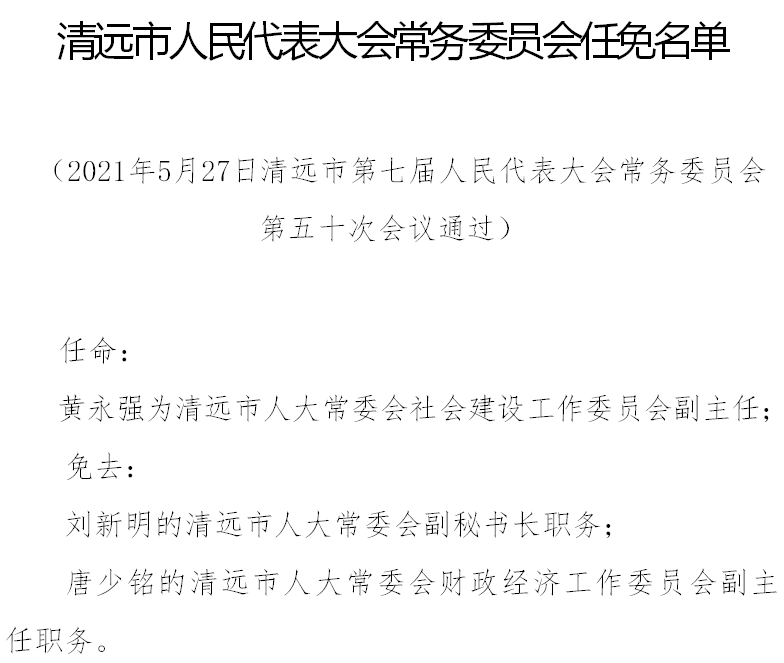 清远市人民代表大会常务委员会任免名单

（2021年5月27日清远市第七届人民代表大会常务委员会第五十次会议通过）

任命：

黄永强为清远市人大常委会社会建设工作委员会副主任；

免去：

刘新明的清远市人大常委会副秘书长职务；

唐少铭的清远市人大常委会财政经济工作委员会副主任职务。